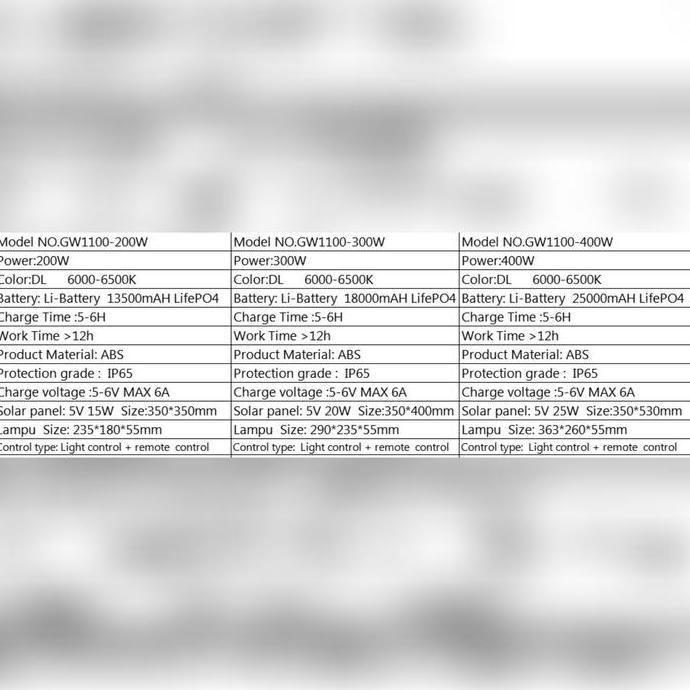 | Model NO.GW1100-200W | Model NO.GW1100-300W | Model NO.GW1100-400W |
|---|---|---|
| Power:200W | Power:300W | Power:400W |
| Color:DL 6000-6500K | Color:DL 6000-6500K | Color:DL 6000-6500K |
| Battery: Li-Battery 13500mAH LifePO4 | Battery: Li-Battery 18000mAH LifePO4 | Battery: Li-Battery 25000mAH LifePO4 |
| Charge Time :5-6H | Charge Time :5-6H | Charge Time :5-6H |
| Work Time >12h | Work Time >12h | Work Time >12h |
| Product Material: ABS | Product Material: ABS | Product Material: ABS |
| Protection grade : IP65 | Protection grade : IP65 | Protection grade : IP65 |
| Charge voltage :5-6V MAX 6A | Charge voltage :5-6V MAX 6A | Charge voltage :5-6V MAX 6A |
| Solar panel: 5V 15W Size:350*350mm | Solar panel: 5V 20W Size:350*400mm | Solar panel: 5V 25W Size:350*530mm |
| Lampu Size: 235*180*55mm | Lampu Size: 290*235*55mm | Lampu Size: 363*260*55mm |
| Control type: Light control + remote control | Control type: Light control + remote control | Control type: Light control + remote control |